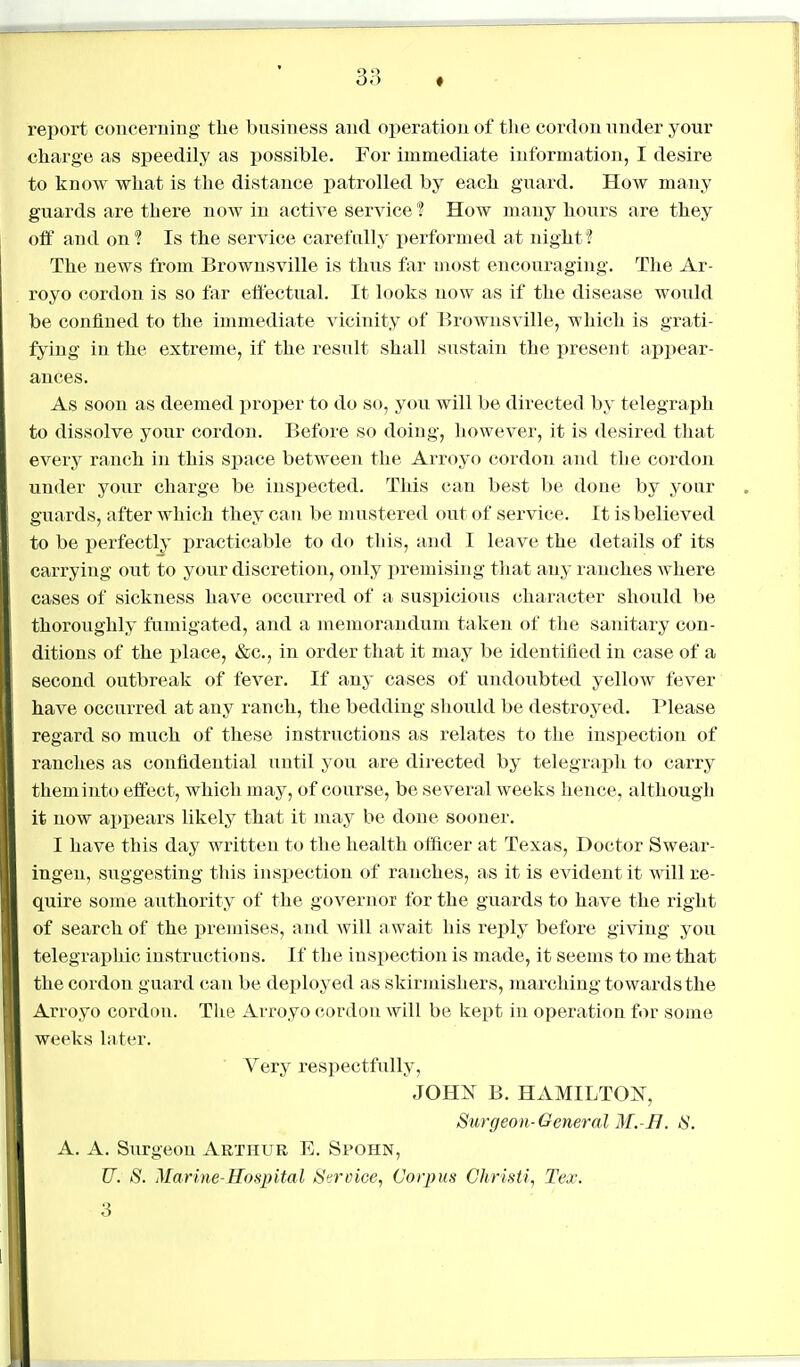 33

report concerning the business and operation of the cordon under your charge as speedily as possible. For immediate information, I desire to know what is the distance patrolled by each guard. How many guards are there now in active service? How many hours are they off and on? Is the service carefully performed at night?

The news from Brownsville is thus far most encouraging. The Arroyo cordon is so far effectual. It looks now as if the disease would be confined to the immediate vicinity of Brownsville, which is gratifying in the extreme, if the result shall sustain the present appearances.

As soon as deemed proper to do so, you will be directed by telegraph to dissolve your cordon. Before so doing, however, it is desired that every ranch in this space between the Arroyo cordon and the cordon under your charge be inspected. This can best be done by your guards, after which they can be mustered out of service. It is believed to be perfectly practicable to do this, and I leave the details of its carrying out to your discretion, only premising that any ranches where cases of sickness have occurred of a suspicious character should be thoroughly fumigated, and a memorandum taken of the sanitary conditions of the place, &c., in order that it may be identified in case of a second outbreak of fever. If any cases of undoubted yellow fever have occurred at any ranch, the bedding should be destroyed. Please regard so much of these instructions as relates to the inspection of ranches as confidential until you are directed by telegraph to carry them into effect, which may, of course, be several weeks hence, although it now appears likely that it may be done sooner.

I have this day written to the health officer at Texas, Doctor Swearingen, suggesting this inspection of ranches, as it is evident it will require some authority of the governor for the guards to have the right of search of the premises, and will await his reply before giving you telegraphic instructions. If the inspection is made, it seems to me that the cordon guard can be deployed as skirmishers, marching towards the Arroyo cordon. The Arroyo cordon will be kept in operation for some weeks later.

Very respectfully,
JOHN B. HAMILTON,
Surgeon-General M.-H. S.

A. A. Surgeon ARTHUR E. SPOHN,
U. S. Marine-Hospital Service, Corpus Christi, Tex.
3